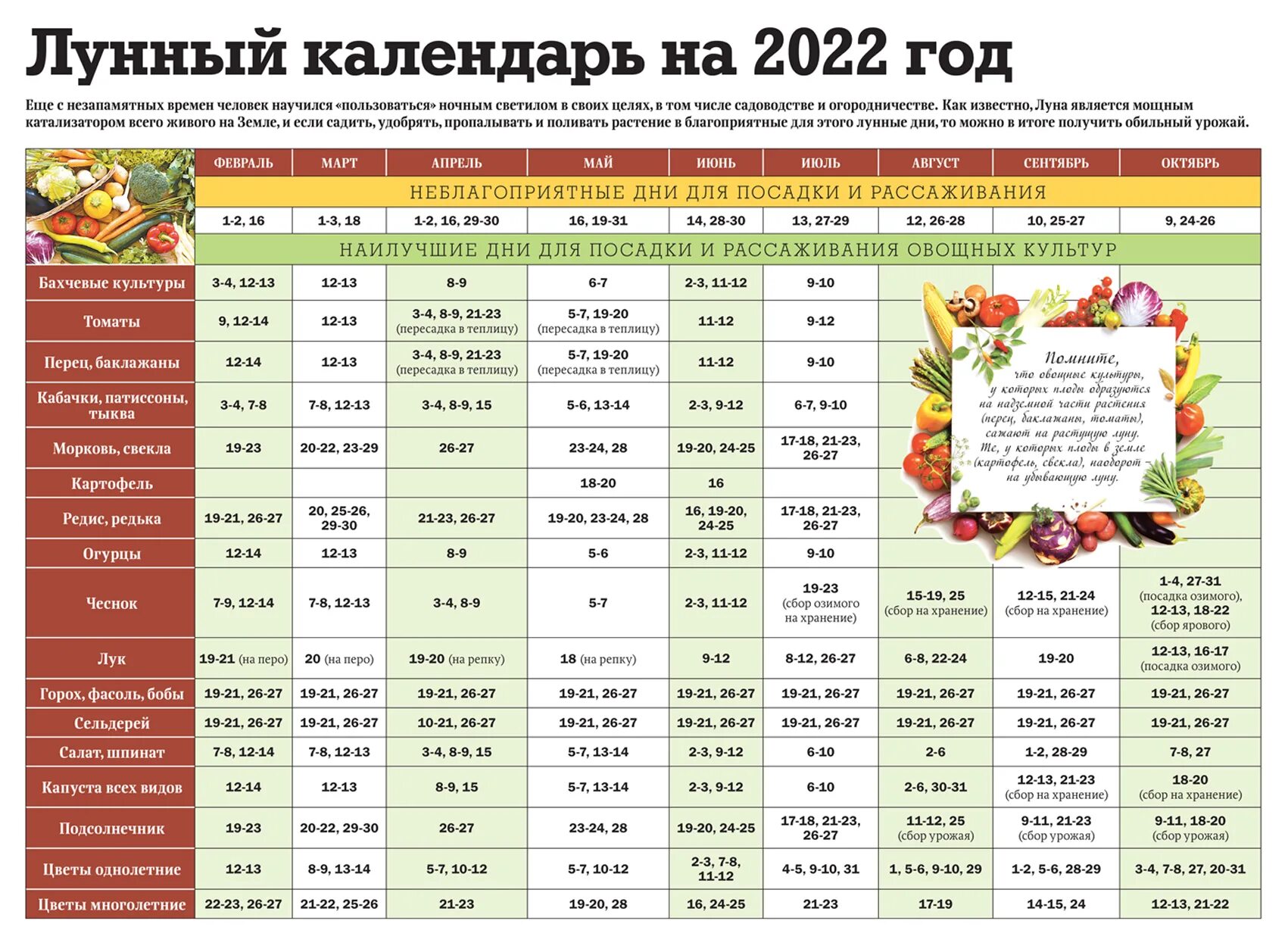 Лунный календарь на 2022 год

Еще с незапамятных времен человек научился «пользоваться» ночным светилом в своих целях, в том числе садоводстве и огородничестве. Как известно, Луна является мощным катализатором всего живого на Земле, и если садить, удобрять, пропалывать и поливать растение в благоприятные для этого лунные дни, то можно в итоге получить обильный урожай.

| | ФЕВРАЛЬ | МАРТ | АПРЕЛЬ | МАЙ | ИЮНЬ | ИЮЛЬ | АВГУСТ | СЕНТЯБРЬ | ОКТЯБРЬ |
|---|---|---|---|---|---|---|---|---|---|
| | НЕБЛАГОПРИЯТНЫЕ ДНИ ДЛЯ ПОСАДКИ И РАССАЖИВАНИЯ | | | | | | | | |
| | 1-2, 16 | 1-3, 18 | 1-2, 16, 29-30 | 16, 19-31 | 14, 28-30 | 13, 27-29 | 12, 26-28 | 10, 25-27 | 9, 24-26 |
| | НАИЛУЧШИЕ ДНИ ДЛЯ ПОСАДКИ И РАССАЖИВАНИЯ ОВОЩНЫХ КУЛЬТУР | | | | | | | | |
| Бахчевые культуры | 3-4, 12-13 | 12-13 | 8-9 | 6-7 | 2-3, 11-12 | 9-10 | | | |
| Томаты | 9, 12-14 | 12-13 | 3-4, 8-9, 21-23 (пересадка в теплицу) | 5-7, 19-20 (пересадка в теплицу) | 11-12 | 9-12 | | | |
| Перец, баклажаны | 12-14 | 12-13 | 3-4, 8-9, 21-23 (пересадка в теплицу) | 5-7, 19-20 (пересадка в теплицу) | 11-12 | 9-10 | | | |
| Кабачки, патиссоны, тыква | 3-4, 7-8 | 7-8, 12-13 | 3-4, 8-9, 15 | 5-6, 13-14 | 2-3, 9-12 | 6-7, 9-10 | | | |
| Морковь, свекла | 19-23 | 20-22, 23-29 | 26-27 | 23-24, 28 | 19-20, 24-25 | 17-18, 21-23, 26-27 | | | |
| Картофель | | | | 18-20 | 16 | | | | |
| Редис, редька | 19-21, 26-27 | 20, 25-26, 29-30 | 21-23, 26-27 | 19-20, 23-24, 28 | 16, 19-20, 24-25 | 17-18, 21-23, 26-27 | | | |
| Огурцы | 12-14 | 12-13 | 8-9 | 5-6 | 2-3, 11-12 | 9-10 | | | |
| Чеснок | 7-9, 12-14 | 7-8, 12-13 | 3-4, 8-9 | 5-7 | 2-3, 11-12 | 19-23 (сбор озимого на хранение) | 15-19, 25 (сбор на хранение) | 12-15, 21-24 (сбор на хранение) | 1-4, 27-31 (посадка озимого), 12-13, 18-22 (сбор ярового) |
| Лук | 19-21 (на перо) | 20 (на перо) | 19-20 (на репку) | 18 (на репку) | 9-12 | 8-12, 26-27 | 6-8, 22-24 | 19-20 | 12-13, 16-17 (посадка озимого) |
| Горох, фасоль, бобы | 19-21, 26-27 | 19-21, 26-27 | 19-21, 26-27 | 19-21, 26-27 | 19-21, 26-27 | 19-21, 26-27 | 19-21, 26-27 | 19-21, 26-27 | 19-21, 26-27 |
| Сельдерей | 19-21, 26-27 | 19-21, 26-27 | 10-21, 26-27 | 19-21, 26-27 | 19-21, 26-27 | 19-21, 26-27 | 19-21, 26-27 | 19-21, 26-27 | 19-21, 26-27 |
| Салат, шпинат | 7-8, 12-14 | 7-8, 12-13 | 3-4, 8-9, 15 | 5-7, 13-14 | 2-3, 9-12 | 6-10 | 2-6 | 1-2, 28-29 | 7-8, 27 |
| Капуста всех видов | 12-14 | 12-13 | 8-9, 15 | 5-7, 13-14 | 2-3, 9-12 | 6-10 | 2-6, 30-31 | 12-13, 21-23 (сбор на хранение) | 18-20 (сбор на хранение) |
| Подсолнечник | 19-23 | 20-22, 29-30 | 26-27 | 23-24, 28 | 19-20, 24-25 | 17-18, 21-23, 26-27 | 11-12, 25 (сбор урожая) | 9-11, 21-23 (сбор урожая) | 9-11, 18-20 (сбор урожая) |
| Цветы однолетние | 12-13 | 8-9, 13-14 | 5-7, 10-12 | 5-7, 10-12 | 2-3, 7-8, 11-12 | 4-5, 9-10, 31 | 1, 5-6, 9-10, 29 | 1-2, 5-6, 28-29 | 3-4, 7-8, 27, 20-31 |
| Цветы многолетние | 22-23, 26-27 | 21-22, 25-26 | 21-23 | 19-20, 28 | 16, 24-25 | 21-23 | 17-19 | 14-15, 24 | 12-13, 21-22 |

Помните, что овощные культуры, у которых плоды образуются на надземной части растения (перец, баклажаны, томаты), сажают на растущую луну. Те, у которых плоды в земле (картофель, свекла), наоборот – на убывающую луну.